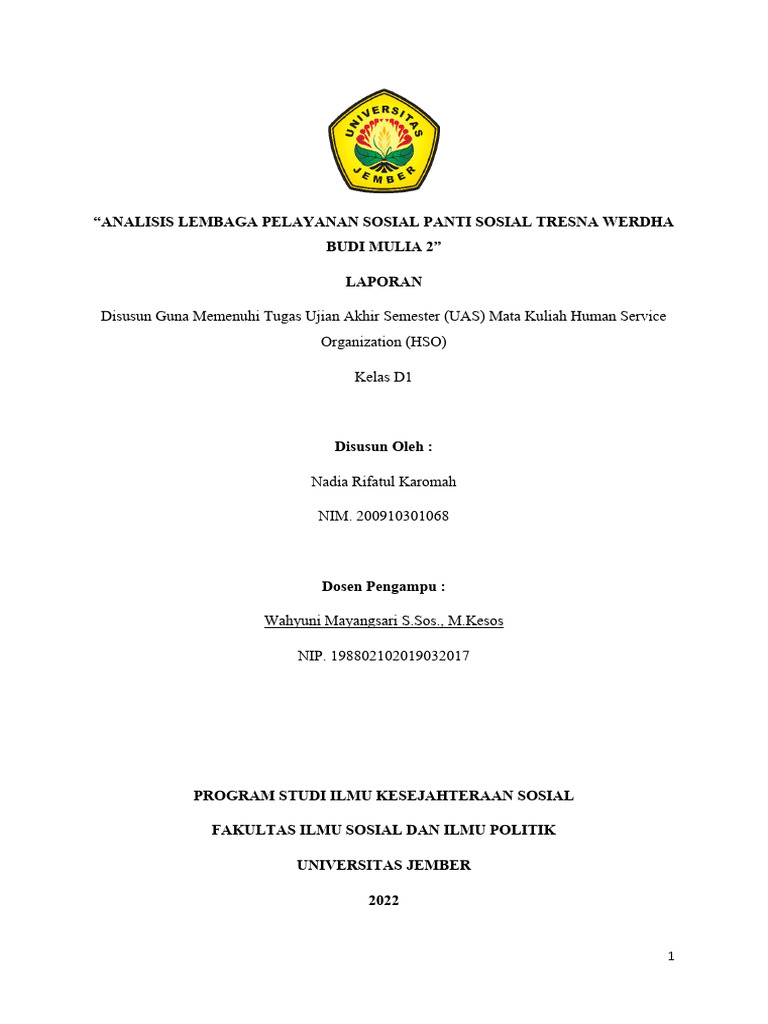 UNIVERSITAS JEMBER

"ANALISIS LEMBAGA PELAYANAN SOSIAL PANTI SOSIAL TRESNA WERDHA BUDI MULIA 2"

LAPORAN

Disusun Guna Memenuhi Tugas Ujian Akhir Semester (UAS) Mata Kuliah Human Service Organization (HSO)

Kelas D1

Disusun Oleh :

Nadia Rifatul Karomah

NIM. 200910301068

Dosen Pengampu :

Wahyuni Mayangsari S.Sos., M.Kesos

NIP. 198802102019032017

PROGRAM STUDI ILMU KESEJAHTERAAN SOSIAL

FAKULTAS ILMU SOSIAL DAN ILMU POLITIK

UNIVERSITAS JEMBER

2022

1